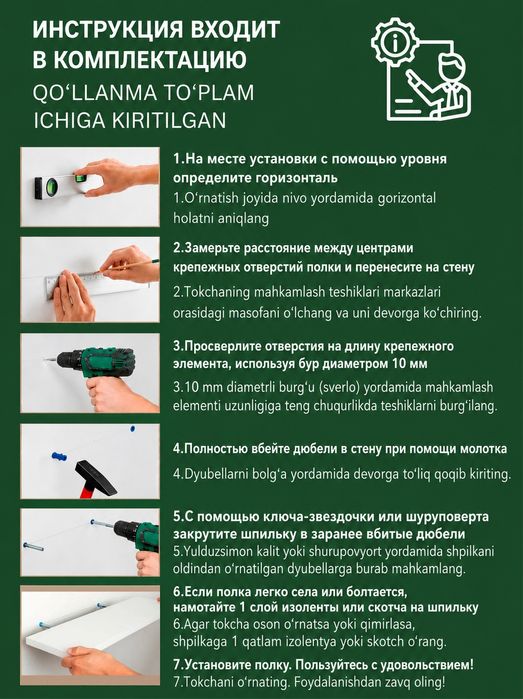 ИНСТРУКЦИЯ ВХОДИТ В КОМПЛЕКТАЦИЮ
QO‘LLANMA TO‘PLAM ICHIGA KIRITILGAN

1.На месте установки с помощью уровня определите горизонталь
1.O‘rnatish joyida nivo yordamida gorizontal holatni aniqlang

2.Замерьте расстояние между центрами крепежных отверстий полки и перенесите на стену
2.Tokchaning mahkamlash teshiklari markazlari orasidagi masofani o‘lchang va uni devorga ko‘chiring.

3.Просверлите отверстия на длину крепежного элемента, используя бур диаметром 10 мм
3.10 mm diametrli burg‘u (sverlo) yordamida mahkamlash elementi uzunligiga teng chuqurlikda teshiklarni burg‘ilang.

4.Полностью вбейте дюбели в стену при помощи молотка
4.Dyubellarni bolg‘a yordamida devorga to‘liq qoqib kiriting.

5.С помощью ключа-звездочки или шуруповерта закрутите шпильку в заранее вбитые дюбели
5.Yulduzsimon kalit yoki shurupovyort yordamida shpilkani oldindan o‘rnatilgan dyubellarga burab mahkamlang.

6.Если полка легко села или болтается, намотайте 1 слой изоленты или скотча на шпильку
6.Agar tokcha oson o‘rnatsa yoki qimirlasa, shpilkaga 1 qatlam izolentya yoki skotch o‘rang.

7.Установите полку. Пользуйтесь с удовольствием!
7.Tokchani o‘rnating. Foydalanishdan zavq oling!